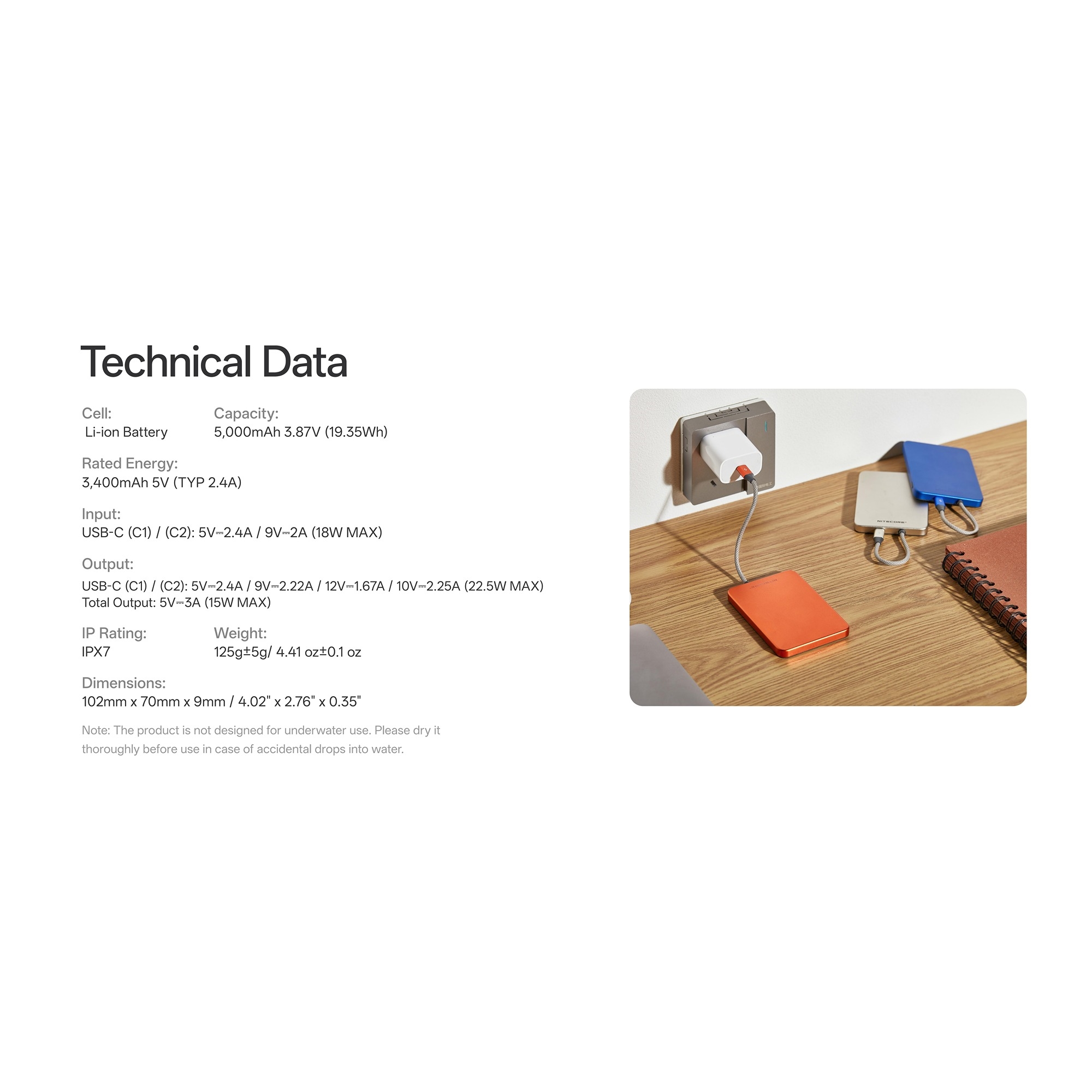 Technical Data

Cell:
Li-ion Battery

Capacity:
5,000mAh 3.87V (19.35Wh)

Rated Energy:
3,400mAh 5V (TYP 2.4A)

Input:
USB-C (C1) / (C2): 5V⎓2.4A / 9V⎓2A (18W MAX)

Output:
USB-C (C1) / (C2): 5V⎓2.4A / 9V⎓2.22A / 12V⎓1.67A / 10V⎓2.25A (22.5W MAX)
Total Output: 5V⎓3A (15W MAX)

IP Rating:
IPX7

Weight:
125g±5g/ 4.41 oz±0.1 oz

Dimensions:
102mm x 70mm x 9mm / 4.02" x 2.76" x 0.35"

Note: The product is not designed for underwater use. Please dry it thoroughly before use in case of accidental drops into water.

NITECORE